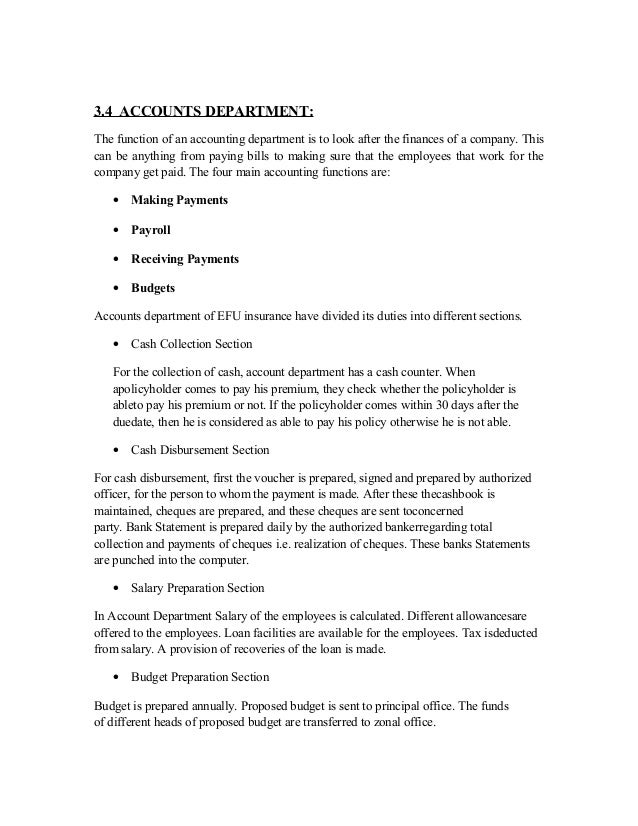 3.4 ACCOUNTS DEPARTMENT:

The function of an accounting department is to look after the finances of a company. This can be anything from paying bills to making sure that the employees that work for the company get paid. The four main accounting functions are:

• Making Payments

• Payroll

• Receiving Payments

• Budgets

Accounts department of EFU insurance have divided its duties into different sections.

• Cash Collection Section

For the collection of cash, account department has a cash counter. When apolicyholder comes to pay his premium, they check whether the policyholder is ableto pay his premium or not. If the policyholder comes within 30 days after the duedate, then he is considered as able to pay his policy otherwise he is not able.

• Cash Disbursement Section

For cash disbursement, first the voucher is prepared, signed and prepared by authorized officer, for the person to whom the payment is made. After these thecashbook is maintained, cheques are prepared, and these cheques are sent toconcerned party. Bank Statement is prepared daily by the authorized bankerregarding total collection and payments of cheques i.e. realization of cheques. These banks Statements are punched into the computer.

• Salary Preparation Section

In Account Department Salary of the employees is calculated. Different allowancesare offered to the employees. Loan facilities are available for the employees. Tax isdeducted from salary. A provision of recoveries of the loan is made.

• Budget Preparation Section

Budget is prepared annually. Proposed budget is sent to principal office. The funds of different heads of proposed budget are transferred to zonal office.